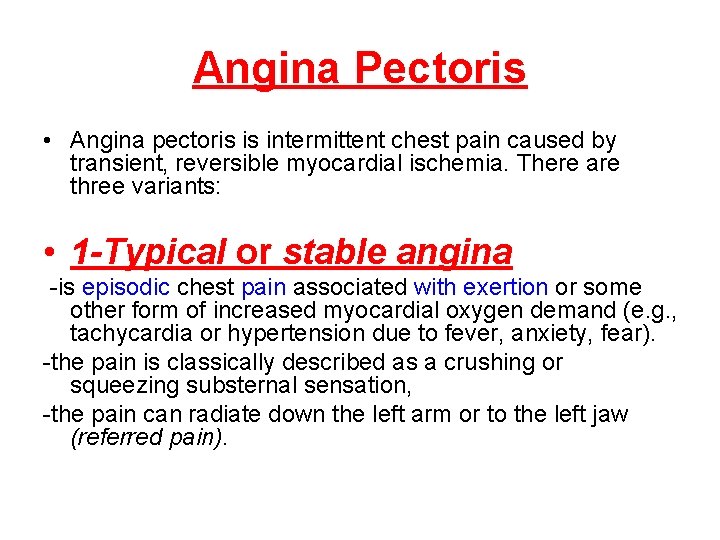 Angina Pectoris

• Angina pectoris is intermittent chest pain caused by transient, reversible myocardial ischemia. There are three variants:

• 1-Typical or stable angina

-is episodic chest pain associated with exertion or some other form of increased myocardial oxygen demand (e.g., tachycardia or hypertension due to fever, anxiety, fear).

-the pain is classically described as a crushing or squeezing substernal sensation,

-the pain can radiate down the left arm or to the left jaw (referred pain).